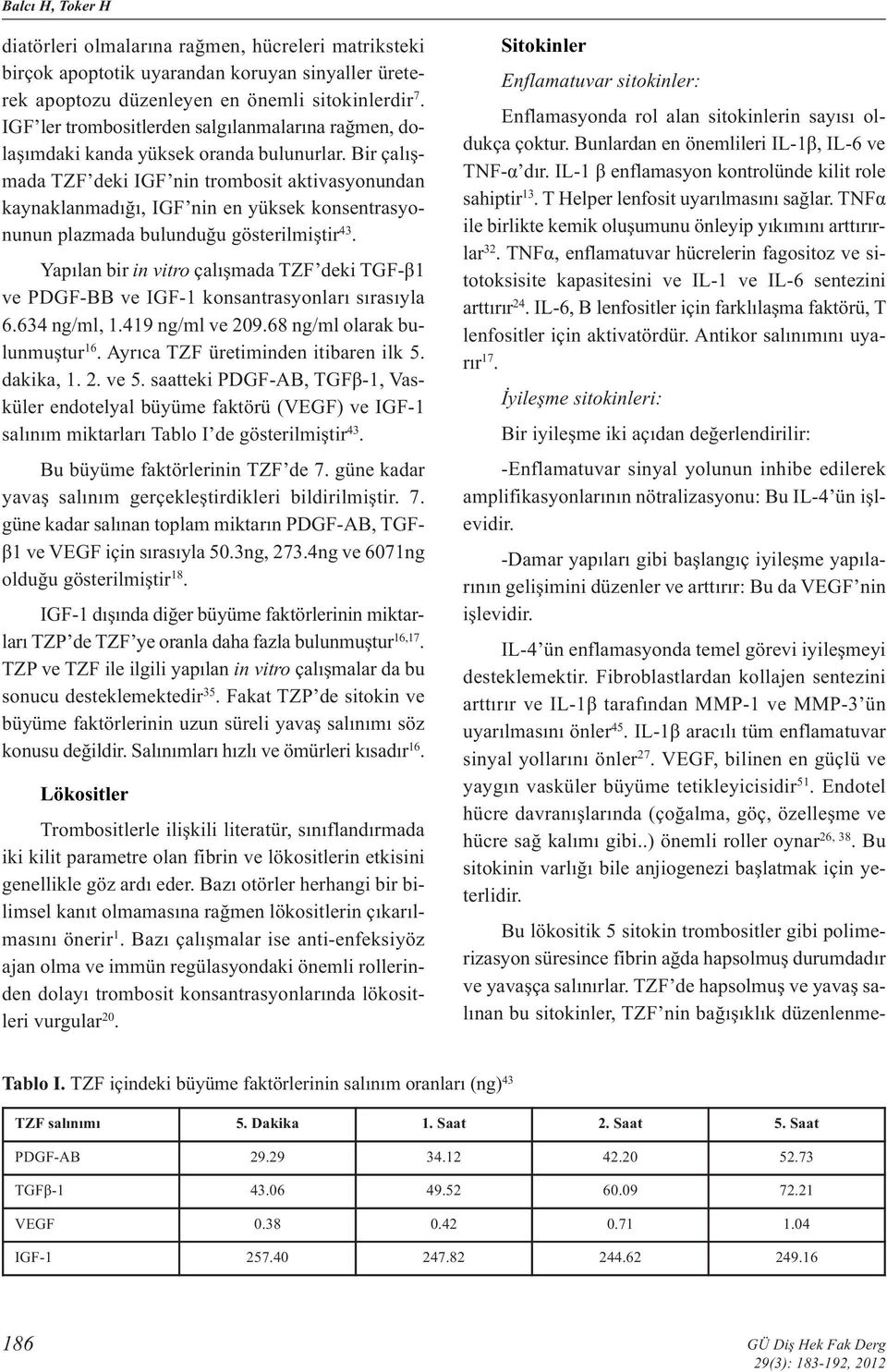 Balcı H, Toker H

diatörleri olmalarına rağmen, hücreleri matriksteki birçok apoptotik uyarandan koruyan sinyaller üreterek apoptozu düzenleyen en önemli sitokinlerdir$^{7}$. IGF'ler trombositlerden salgılanmalarına rağmen, dolaşımdaki kanda yüksek oranda bulunurlar. Bir çalışmada TZF'deki IGF'nin trombosit aktivasyonundan kaynaklanmadığı, IGF'nin en yüksek konsentrasyonunun plazmada bulunduğu gösterilmiştir$^{43}$.

Yapılan bir in vitro çalışmada TZF'deki TGF-β1 ve PDGF-BB ve IGF-1 konsantrasyonları sırasıyla 6.634 ng/ml, 1.419 ng/ml ve 209.68 ng/ml olarak bulunmuştur$^{16}$. Ayrıca TZF üretiminden itibaren ilk 5. dakika, 1. 2. ve 5. saatteki PDGF-AB, TGFβ-1, Vasküler endotelyal büyüme faktörü (VEGF) ve IGF-1 salınım miktarları Tablo I'de gösterilmiştir$^{43}$.

Bu büyüme faktörlerinin TZF'de 7. güne kadar yavaş salınım gerçekleştirdikleri bildirilmiştir. 7. güne kadar salınan toplam miktarın PDGF-AB, TGF-β1 ve VEGF için sırasıyla 50.3ng, 273.4ng ve 6071ng olduğu gösterilmiştir$^{18}$.

IGF-1 dışında diğer büyüme faktörlerinin miktarları TZP'de TZF'ye oranla daha fazla bulunmuştur$^{16,17}$. TZP ve TZF ile ilgili yapılan in vitro çalışmalar da bu sonucu desteklemektedir$^{35}$. Fakat TZP'de sitokin ve büyüme faktörlerinin uzun süreli yavaş salınımı söz konusu değildir. Salınımları hızlı ve ömürleri kısadır$^{16}$.

Lökositler

Trombositlerle ilişkili literatür, sınıflandırmada iki kilit parametre olan fibrin ve lökositlerin etkisini genellikle göz ardı eder. Bazı otörler herhangi bir bilimsel kanıt olmamasına rağmen lökositlerin çıkarılmasını önerir$^{1}$. Bazı çalışmalar ise anti-enfeksiyöz ajan olma ve immün regülasyondaki önemli rollerinden dolayı trombosit konsantrasyonlarında lökositleri vurgular$^{20}$.

Sitokinler

Enflamatuvar sitokinler:

Enflamasyonda rol alan sitokinlerin sayısı oldukça çoktur. Bunlardan en önemlileri IL-1β, IL-6 ve TNF-α'dır. IL-1 β enflamasyon kontrolünde kilit role sahiptir$^{13}$. T Helper lenfosit uyarılmasını sağlar. TNFα ile birlikte kemik oluşumunu önleyip yıkımını arttırırlar$^{32}$. TNFα, enflamatuvar hücrelerin fagositoz ve sitotoksisite kapasitesini ve IL-1 ve IL-6 sentezini arttırır$^{24}$. IL-6, B lenfositler için farklılaşma faktörü, T lenfositler için aktivatördür. Antikor salınımını uyarır$^{17}$.

İyileşme sitokinleri:

Bir iyileşme iki açıdan değerlendirilir:

-Enflamatuvar sinyal yolunun inhibe edilerek amplifikasyonlarının nötralizasyonu: Bu IL-4'ün işlevidir.

-Damar yapıları gibi başlangıç iyileşme yapılarının gelişimini düzenler ve arttırır: Bu da VEGF'nin işlevidir.

IL-4'ün enflamasyonda temel görevi iyileşmeyi desteklemektir. Fibroblastlardan kollajen sentezini arttırır ve IL-1β tarafından MMP-1 ve MMP-3'ün uyarılmasını önler$^{45}$. IL-1β aracılı tüm enflamatuvar sinyal yollarını önler$^{27}$. VEGF, bilinen en güçlü ve yaygın vasküler büyüme tetikleyicisidir$^{51}$. Endotel hücre davranışlarında (çoğalma, göç, özelleşme ve hücre sağ kalımı gibi..) önemli roller oynar$^{26, 38}$. Bu sitokinin varlığı bile anjiogenezi başlatmak için yeterlidir.

Bu lökositik 5 sitokin trombositler gibi polimerizasyon süresince fibrin ağda hapsolmuş durumdadır ve yavaşça salınırlar. TZF'de hapsolmuş ve yavaş salınan bu sitokinler, TZF'nin bağışıklık düzenlenme-

Tablo I. TZF içindeki büyüme faktörlerinin salınım oranları (ng)$^{43}$

| TZF salınımı | 5. Dakika | 1. Saat | 2. Saat | 5. Saat |
|---|---|---|---|---|
| PDGF-AB | 29.29 | 34.12 | 42.20 | 52.73 |
| TGFβ-1 | 43.06 | 49.52 | 60.09 | 72.21 |
| VEGF | 0.38 | 0.42 | 0.71 | 1.04 |
| IGF-1 | 257.40 | 247.82 | 244.62 | 249.16 |

186

GÜ Diş Hek Fak Derg
29(3): 183-192, 2012